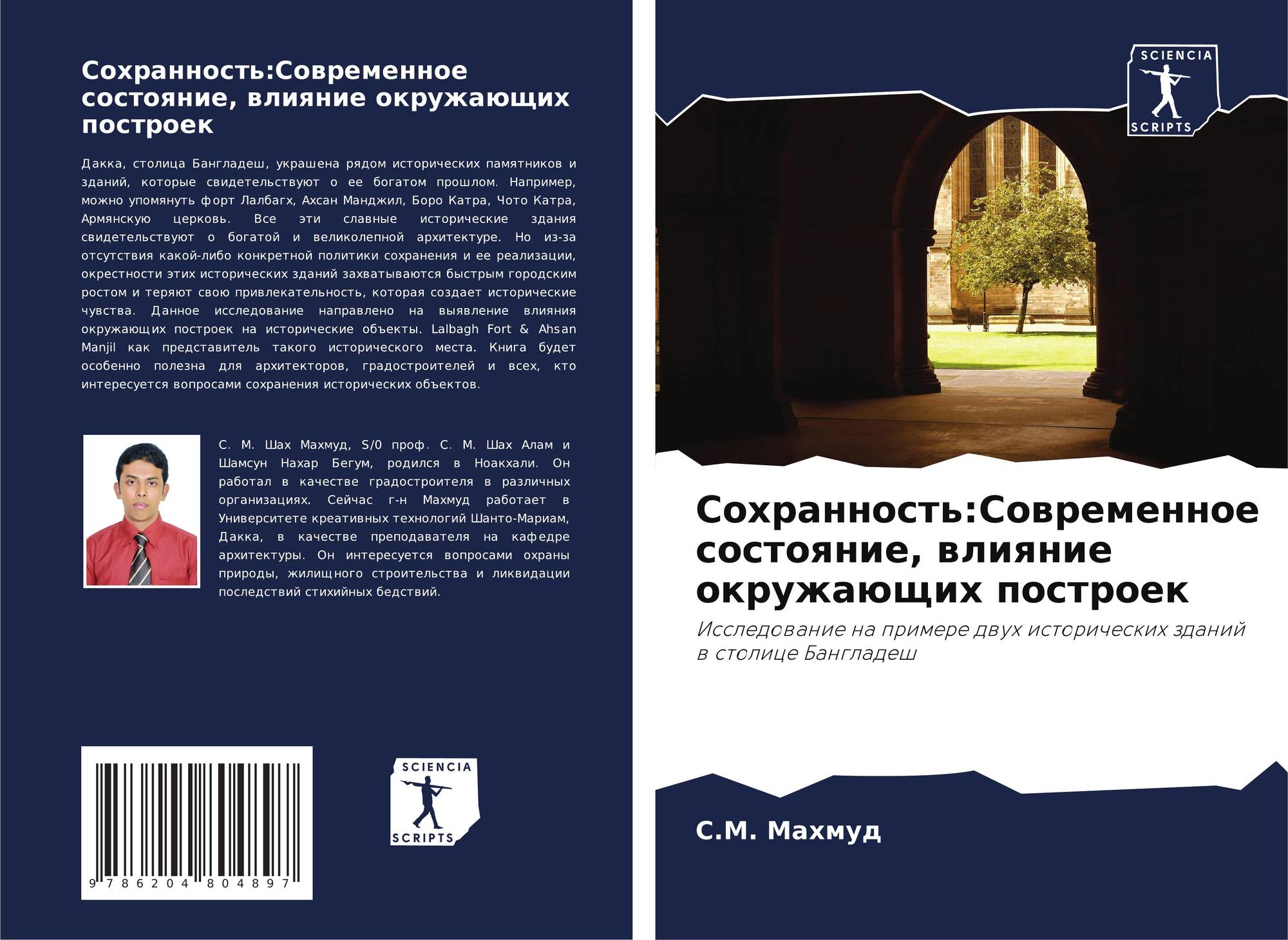 Сохранность:Современное состояние, влияние окружающих построек

Дакка, столица Бангладеш, украшена рядом исторических памятников и зданий, которые свидетельствуют о ее богатом прошлом. Например, можно упомянуть форт Лалбагх, Ахсан Манджил, Боро Катра, Чото Катра, Армянскую церковь. Все эти славные исторические здания свидетельствуют о богатой и великолепной архитектуре. Но из-за отсутствия какой-либо конкретной политики сохранения и ее реализации, окрестности этих исторических зданий захватываются быстрым городским ростом и теряют свою привлекательность, которая создает исторические чувства. Данное исследование направлено на выявление влияния окружающих построек на исторические объекты. Lalbagh Fort & Ahsan Manjil как представитель такого исторического места. Книга будет особенно полезна для архитекторов, градостроителей и всех, кто интересуется вопросами сохранения исторических объектов.

С. М. Шах Махмуд, S/0 проф. С. М. Шах Алам и Шамсун Нахар Бегум, родился в Ноакхали. Он работал в качестве градостроителя в различных организациях. Сейчас г-н Махмуд работает в Университете креативных технологий Шанто-Мариам, Дакка, в качестве преподавателя на кафедре архитектуры. Он интересуется вопросами охраны природы, жилищного строительства и ликвидации последствий стихийных бедствий.

9 786204 804897

SCIENCIA
SCRIPTS

SCIENCIA
SCRIPTS

Сохранность:Современное состояние, влияние окружающих построек

Исследование на примере двух исторических зданий в столице Бангладеш

С.М. Махмуд